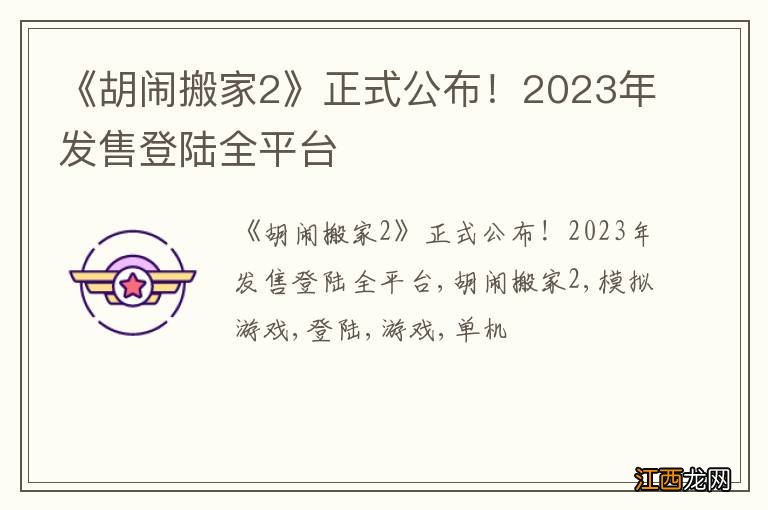 《胡闹搬家2》正式公布！2023年发售登陆全平台

《胡闹搬家2》正式公布！2023年发售登陆全平台，胡闹搬家2，模拟游戏，登陆，游戏，单机

江西龙网